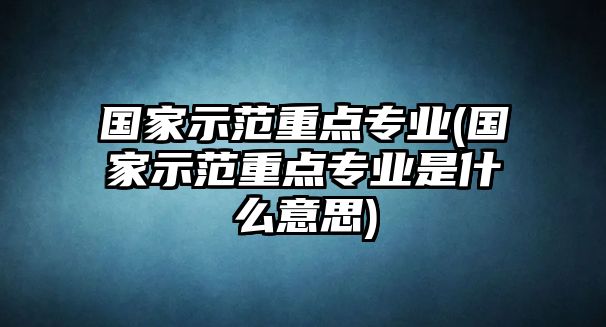 国家示范重点专业(国家示范重点专业是什么意思)